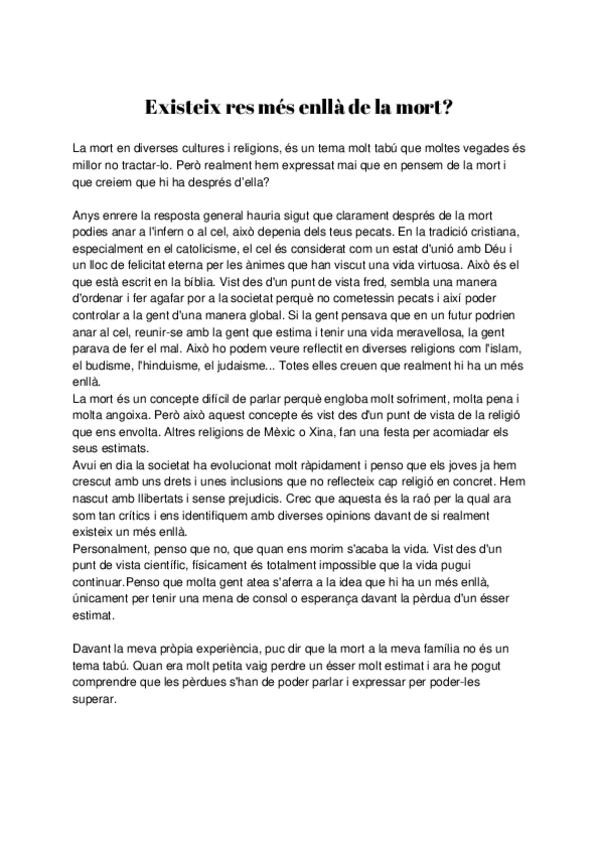 Existeix res més enllà de la mort?

La mort en diverses cultures i religions, és un tema molt tabú que moltes vegades és millor no tractar-lo. Però realment hem expressat mai que en pensem de la mort i que creiem que hi ha després d'ella?

Anys enrere la resposta general hauria sigut que clarament després de la mort podies anar a l'infern o al cel, això depenia dels teus pecats. En la tradició cristiana, especialment en el catolicisme, el cel és considerat com un estat d'unió amb Déu i un lloc de felicitat eterna per les ànimes que han viscut una vida virtuosa. Això és el que està escrit en la bíblia. Vist des d'un punt de vista fred, sembla una manera d'ordenar i fer agafar por a la societat perquè no cometessin pecats i així poder controlar a la gent d'una manera global. Si la gent pensava que en un futur podrien anar al cel, reunir-se amb la gent que estima i tenir una vida meravellosa, la gent parava de fer el mal. Això ho podem veure reflectit en diverses religions com l'islam, el budisme, l'hinduisme, el judaisme... Totes elles creuen que realment hi ha un més enllà.
La mort és un concepte difícil de parlar perquè engloba molt sofriment, molta pena i molta angoixa. Però això aquest concepte és vist des d'un punt de vista de la religió que ens envolta. Altres religions de Mèxic o Xina, fan una festa per acomiadar els seus estimats.
Avui en dia la societat ha evolucionat molt ràpidament i penso que els joves ja hem crescut amb uns drets i unes inclusions que no reflecteix cap religió en concret. Hem nascut amb llibertats i sense prejudicis. Crec que aquesta és la raó per la qual ara som tan crítics i ens identifiquem amb diverses opinions davant de si realment existeix un més enllà.
Personalment, penso que no, que quan ens morim s'acaba la vida. Vist des d'un punt de vista científic, físicament és totalment impossible que la vida pugui continuar.Penso que molta gent atea s'aferra a la idea que hi ha un més enllà, únicament per tenir una mena de consol o esperança davant la pèrdua d'un ésser estimat.

Davant la meva pròpia experiència, puc dir que la mort a la meva família no és un tema tabú. Quan era molt petita vaig perdre un ésser molt estimat i ara he pogut comprendre que les pèrdues s'han de poder parlar i expressar per poder-les superar.